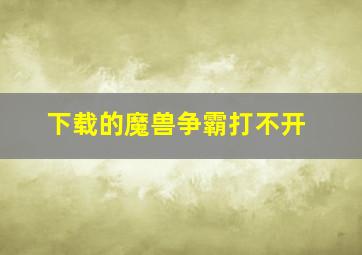 下载的魔兽争霸打不开